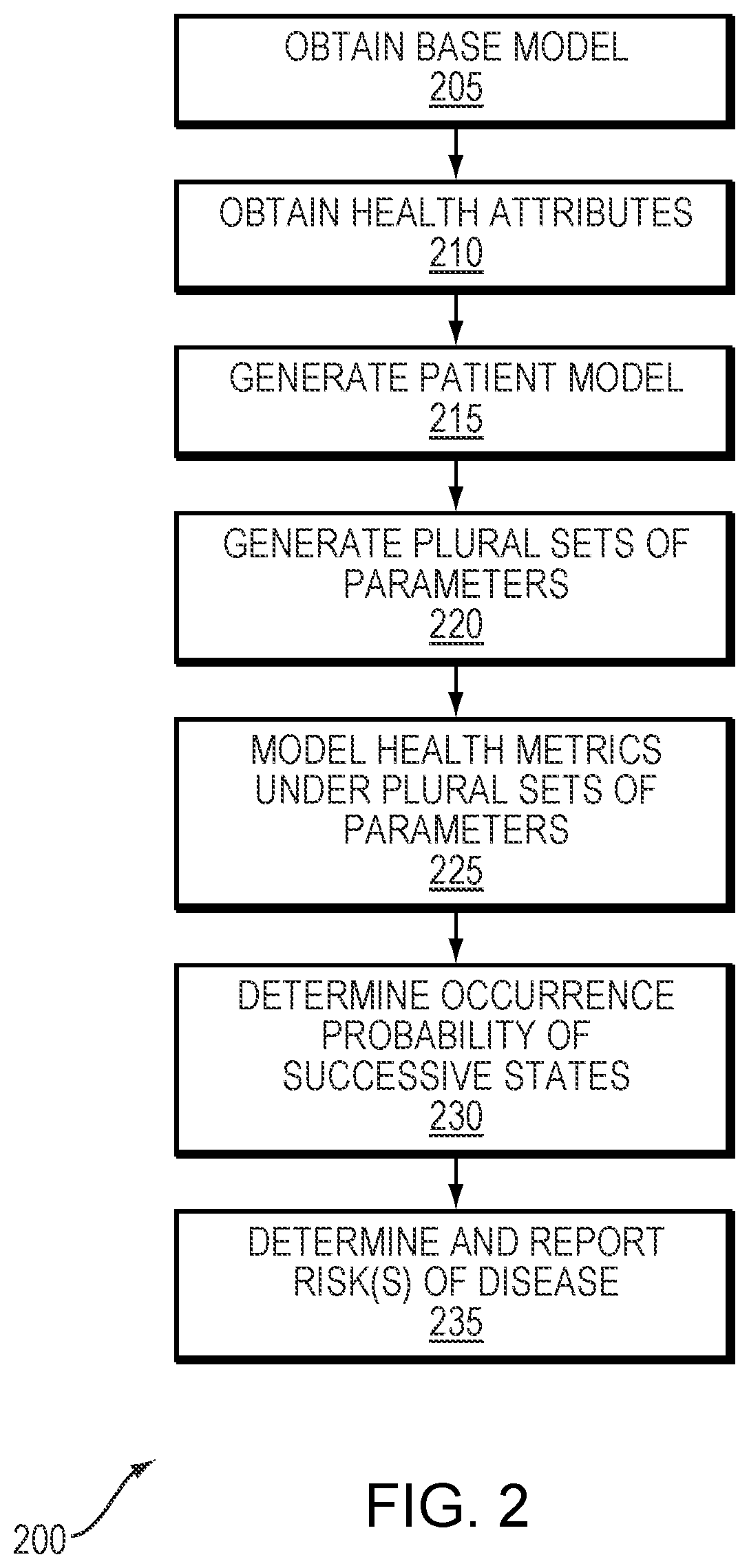 OBTAIN BASE MODEL
205

OBTAIN HEALTH ATTRIBUTES
210

GENERATE PATIENT MODEL
215

GENERATE PLURAL SETS OF PARAMETERS
220

MODEL HEALTH METRICS UNDER PLURAL SETS OF PARAMETERS
225

DETERMINE OCCURRENCE PROBABILITY OF SUCCESSIVE STATES
230

DETERMINE AND REPORT RISK(S) OF DISEASE
235

200

FIG. 2